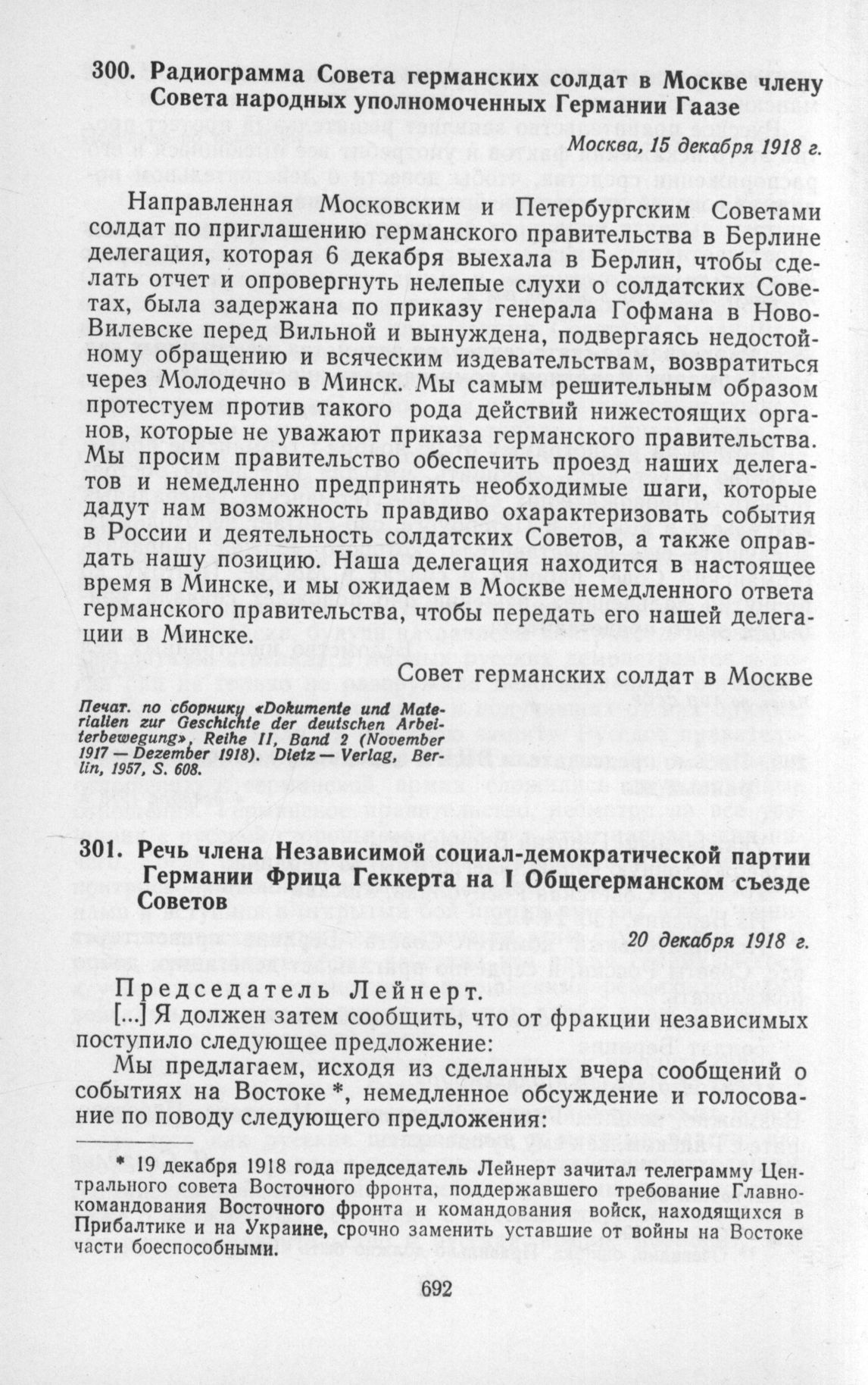 300. Радиограмма Совета германских солдат в Москве члену Совета народных уполномоченных Германии Гаазе

Москва, 15 декабря 1918 г.

Направленная Московским и Петербургским Советами солдат по приглашению германского правительства в Берлине делегация, которая 6 декабря выехала в Берлин, чтобы сделать отчет и опровергнуть нелепые слухи о солдатских Советах, была задержана по приказу генерала Гофмана в Ново-Вилевске перед Вильной и вынуждена, подвергаясь недостойному обращению и всяческим издевательствам, возвратиться через Молодечно в Минск. Мы самым решительным образом протестуем против такого рода действий нижестоящих органов, которые не уважают приказа германского правительства. Мы просим правительство обеспечить проезд наших делегатов и немедленно предпринять необходимые шаги, которые дадут нам возможность правдиво охарактеризовать события в России и деятельность солдатских Советов, а также оправдать нашу позицию. Наша делегация находится в настоящее время в Минске, и мы ожидаем в Москве немедленного ответа германского правительства, чтобы передать его нашей делегации в Минске.

Совет германских солдат в Москве

Печат. по сборнику «Dokumente und Materialien zur Geschichte der deutschen Arbeiterbewegung», Reihe II, Band 2 (November 1917 — Dezember 1918). Dietz — Verlag, Berlin, 1957, S. 608.

301. Речь члена Независимой социал-демократической партии Германии Фрица Геккерта на I Общегерманском съезде Советов

20 декабря 1918 г.

Председатель Лейнерт.

[...] Я должен затем сообщить, что от фракции независимых поступило следующее предложение:

Мы предлагаем, исходя из сделанных вчера сообщений о событиях на Востоке *, немедленное обсуждение и голосование по поводу следующего предложения:

* 19 декабря 1918 года председатель Лейнерт зачитал телеграмму Центрального совета Восточного фронта, поддержавшего требование Главнокомандования Восточного фронта и командования войск, находящихся в Прибалтике и на Украине, срочно заменить уставшие от войны на Востоке части боеспособными.

692